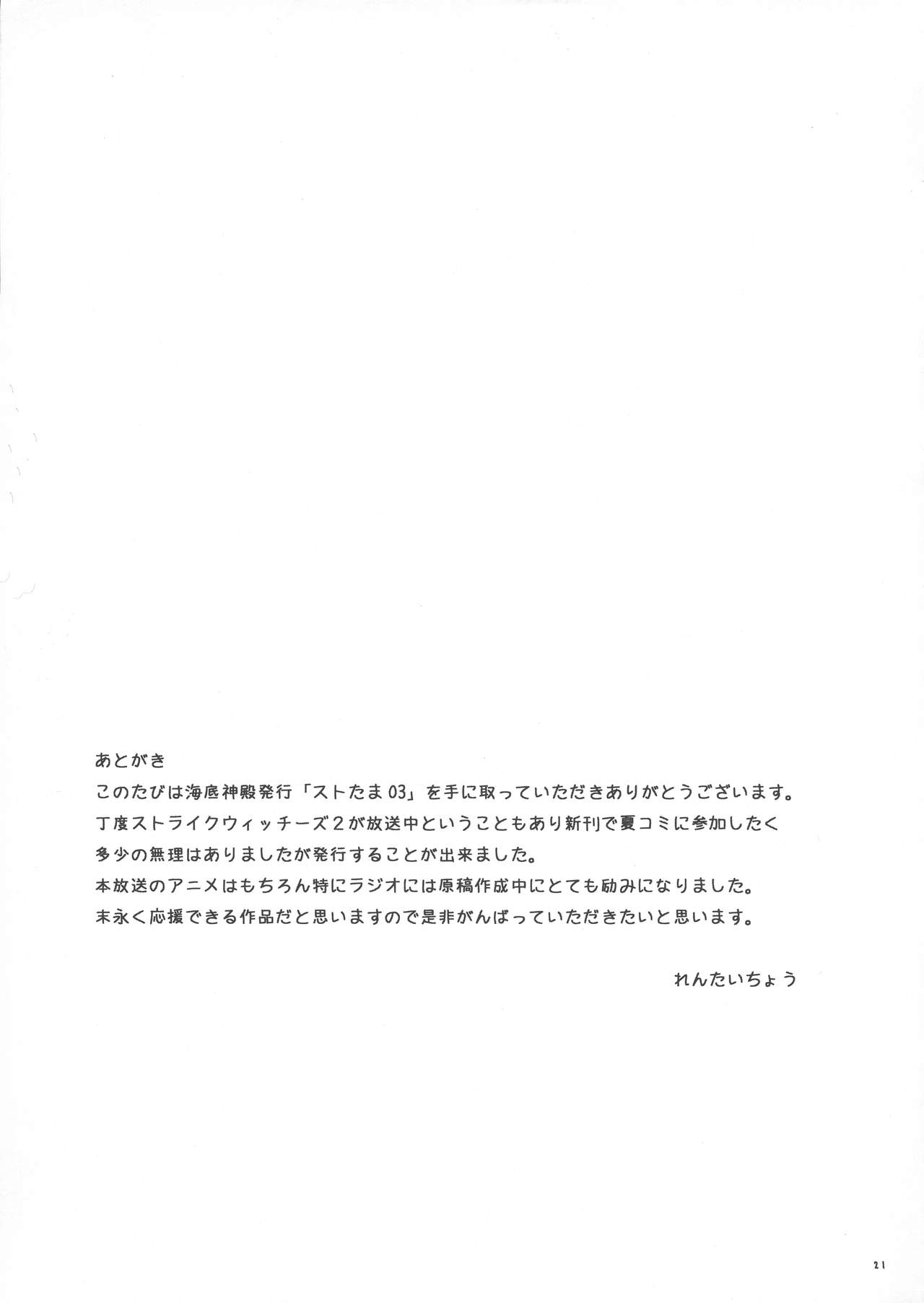 あとがき

このたびは海底神殿発行「ストたま03」を手に取っていただきありがとうございます。

丁度ストライクウィッチーズ２が放送中ということもあり新刊で夏コミに参加したく

多少の無理はありましたが発行することが出来ました。

本放送のアニメはもちろん特にラジオには原稿作成中にとても励みになりました。

末永く応援できる作品だと思いますので是非がんばっていただきたいと思います。

れんたいちょう

21